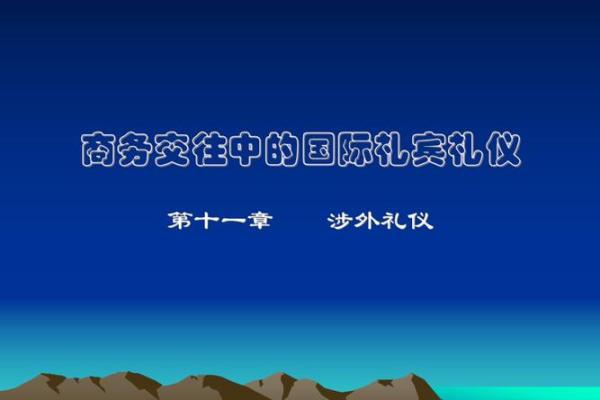 商务交往中的国际礼宾礼仪

第十一章　　涉外礼仪